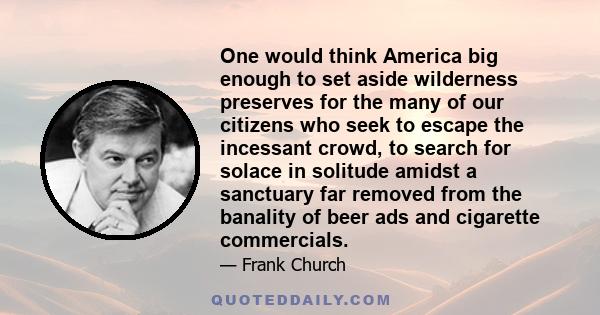 One would think America big enough to set aside wilderness preserves for the many of our citizens who seek to escape the incessant crowd, to search for solace in solitude amidst a sanctuary far removed from the banality of beer ads and cigarette commercials.

— Frank Church

QUOTEDDAILY.COM